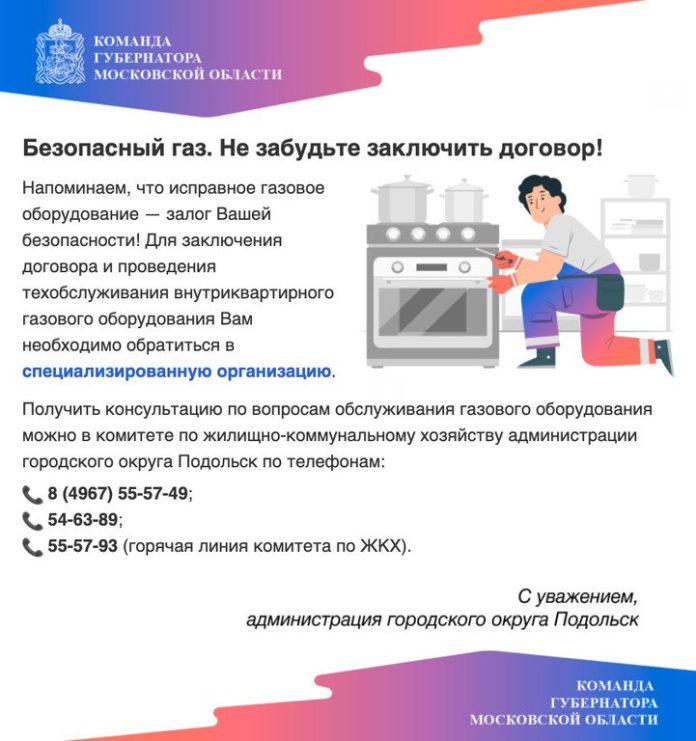 КОМАНДА
ГУБЕРНАТОРА
МОСКОВСКОЙ ОБЛАСТИ

Безопасный газ. Не забудьте заключить договор!

Напоминаем, что исправное газовое оборудование — залог Вашей безопасности! Для заключения договора и проведения техобслуживания внутриквартирного газового оборудования Вам необходимо обратиться в специализированную организацию.

Получить консультацию по вопросам обслуживания газового оборудования можно в комитете по жилищно-коммунальному хозяйству администрации городского округа Подольск по телефонам:

8 (4967) 55-57-49;
54-63-89;
55-57-93 (горячая линия комитета по ЖКХ).

С уважением,
администрация городского округа Подольск

КОМАНДА
ГУБЕРНАТОРА
МОСКОВСКОЙ ОБЛАСТИ